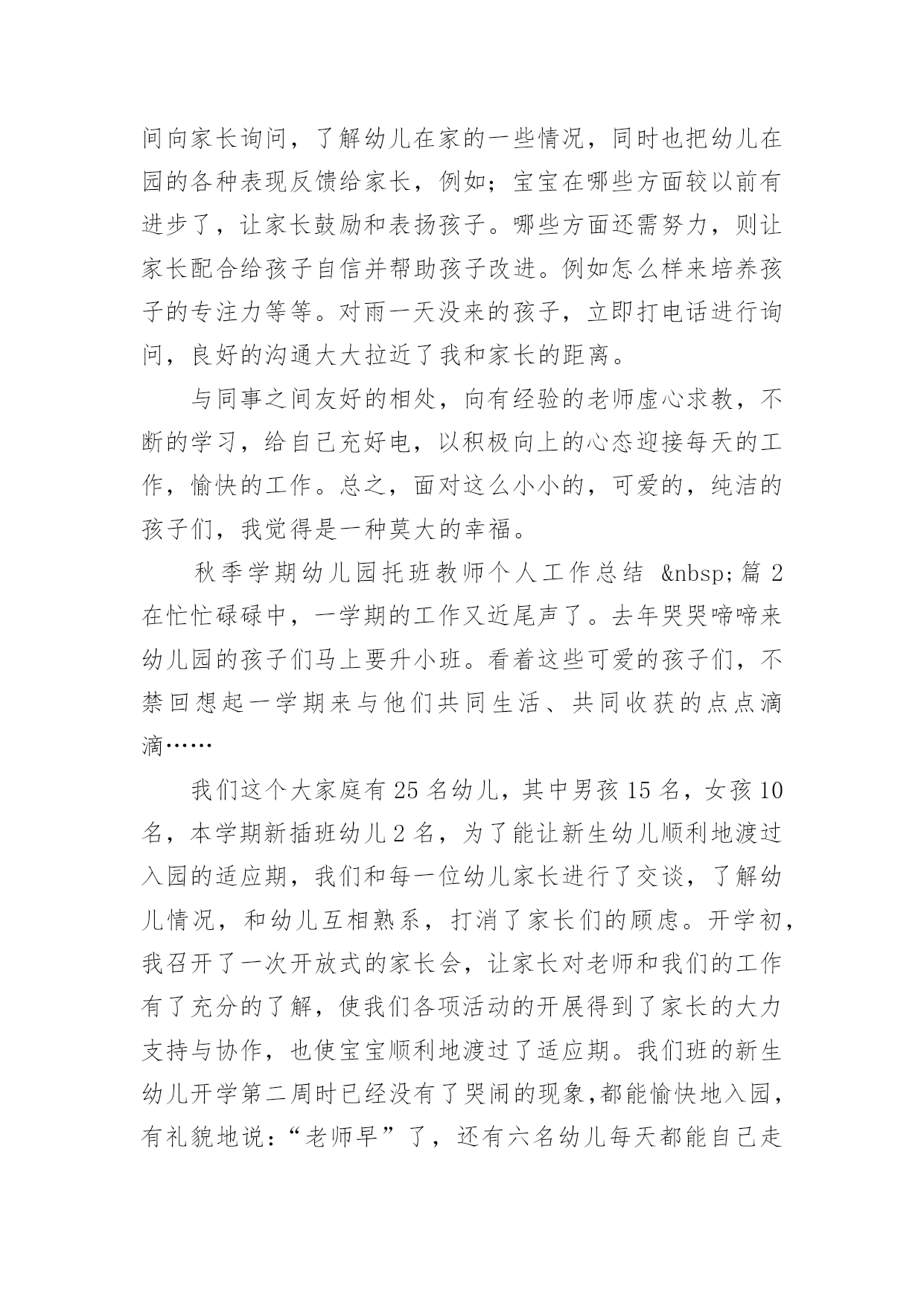 间向家长询问，了解幼儿在家的一些情况，同时也把幼儿在园的各种表现反馈给家长，例如；宝宝在哪些方面较以前有进步了，让家长鼓励和表扬孩子。哪些方面还需努力，则让家长配合给孩子自信并帮助孩子改进。例如怎么样来培养孩子的专注力等等。对雨一天没来的孩子，立即打电话进行询问，良好的沟通大大拉近了我和家长的距离。

与同事之间友好的相处，向有经验的老师虚心求教，不断的学习，给自己充好电，以积极向上的心态迎接每天的工作，愉快的工作。总之，面对这么小小的，可爱的，纯洁的孩子们，我觉得是一种莫大的幸福。

秋季学期幼儿园托班教师个人工作总结 &nbsp;篇 2

在忙忙碌碌中，一学期的工作又近尾声了。去年哭哭啼啼来幼儿园的孩子们马上要升小班。看着这些可爱的孩子们，不禁回想起一学期来与他们共同生活、共同收获的点点滴滴……

我们这个大家庭有 25 名幼儿，其中男孩 15 名，女孩 10 名，本学期新插班幼儿 2 名，为了能让新生幼儿顺利地渡过入园的适应期，我们和每一位幼儿家长进行了交谈，了解幼儿情况，和幼儿互相熟系，打消了家长们的顾虑。开学初，我召开了一次开放式的家长会，让家长对老师和我们的工作有了充分的了解，使我们各项活动的开展得到了家长的大力支持与协作，也使宝宝顺利地渡过了适应期。我们班的新生幼儿开学第二周时已经没有了哭闹的现象，都能愉快地入园，有礼貌地说：“老师早”了，还有六名幼儿每天都能自己走